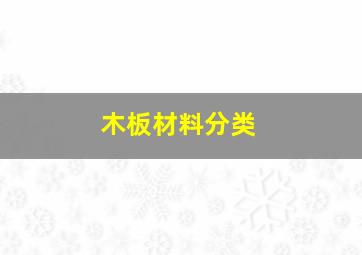 木板材料分类